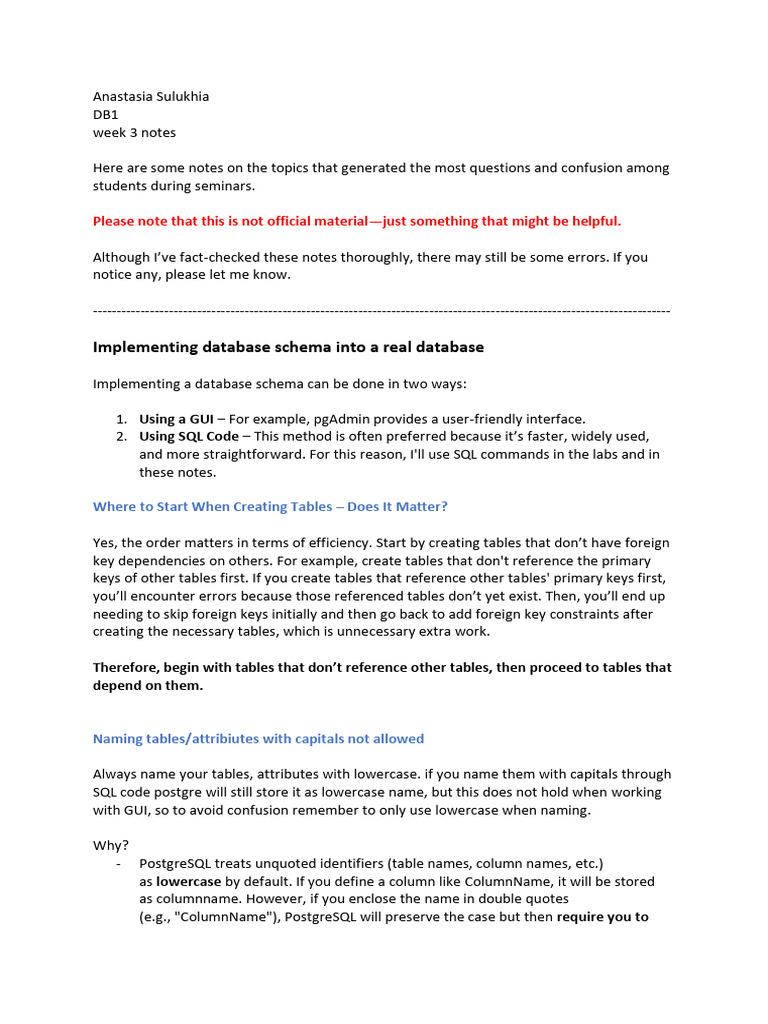 Anastasia Sulukhia
DB1
week 3 notes

Here are some notes on the topics that generated the most questions and confusion among students during seminars.

Please note that this is not official material—just something that might be helpful.

Although I've fact-checked these notes thoroughly, there may still be some errors. If you notice any, please let me know.

--------------------------------------------------------------------------------------------------------------------

Implementing database schema into a real database

Implementing a database schema can be done in two ways:

1. Using a GUI – For example, pgAdmin provides a user-friendly interface.
2. Using SQL Code – This method is often preferred because it's faster, widely used, and more straightforward. For this reason, I'll use SQL commands in the labs and in these notes.

Where to Start When Creating Tables – Does It Matter?

Yes, the order matters in terms of efficiency. Start by creating tables that don't have foreign key dependencies on others. For example, create tables that don't reference the primary keys of other tables first. If you create tables that reference other tables' primary keys first, you'll encounter errors because those referenced tables don't yet exist. Then, you'll end up needing to skip foreign keys initially and then go back to add foreign key constraints after creating the necessary tables, which is unnecessary extra work.

Therefore, begin with tables that don't reference other tables, then proceed to tables that depend on them.

Naming tables/attribiutes with capitals not allowed

Always name your tables, attributes with lowercase. if you name them with capitals through SQL code postgre will still store it as lowercase name, but this does not hold when working with GUI, so to avoid confusion remember to only use lowercase when naming.

Why?
- PostgreSQL treats unquoted identifiers (table names, column names, etc.) as lowercase by default. If you define a column like ColumnName, it will be stored as columnname. However, if you enclose the name in double quotes (e.g., "ColumnName"), PostgreSQL will preserve the case but then require you to